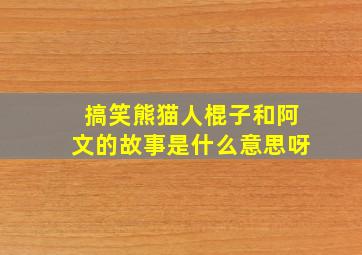 搞笑熊猫人棍子和阿文的故事是什么意思呀